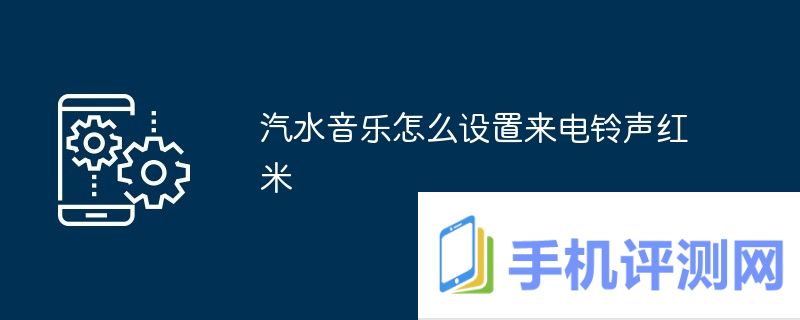 汽水音乐怎么设置来电铃声红米

手机评测网